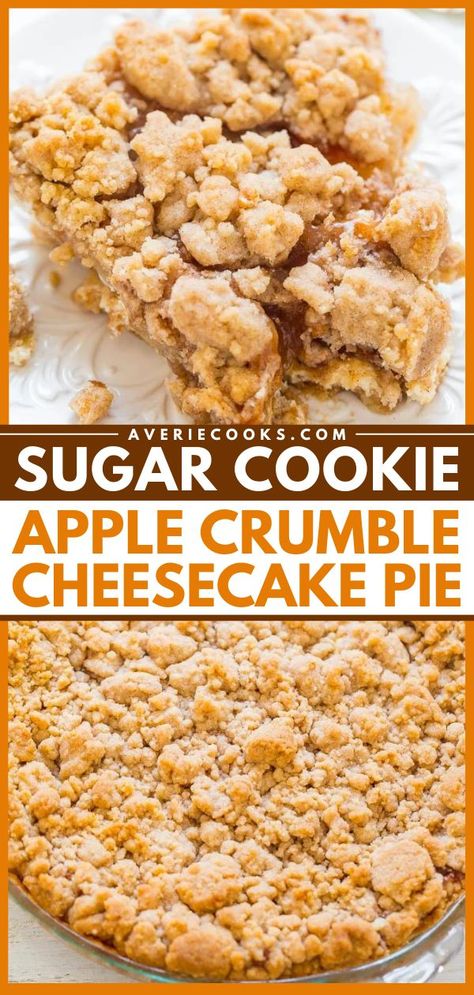 AVERIECOOKS.COM
SUGAR COOKIE
APPLE CRUMBLE CHEESECAKE PIE